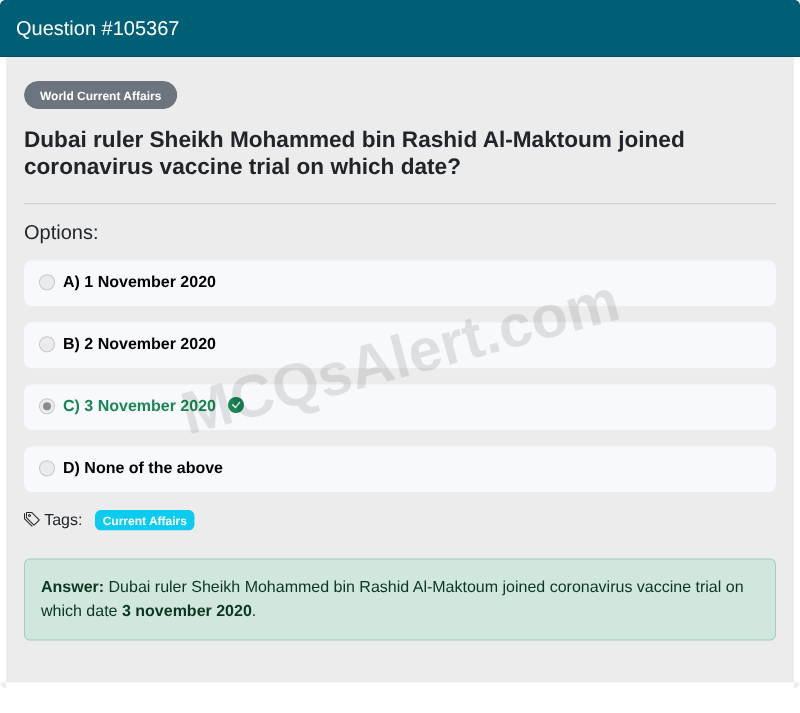 Question #105367

World Current Affairs

Dubai ruler Sheikh Mohammed bin Rashid Al-Maktoum joined coronavirus vaccine trial on which date?

Options:

A) 1 November 2020

B) 2 November 2020

C) 3 November 2020

D) None of the above

MCQsAlert.com

Tags: Current Affairs

Answer: Dubai ruler Sheikh Mohammed bin Rashid Al-Maktoum joined coronavirus vaccine trial on which date 3 november 2020.